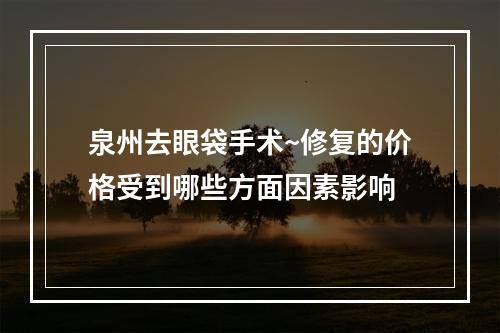 泉州去眼袋手术~修复的价格受到哪些方面因素影响